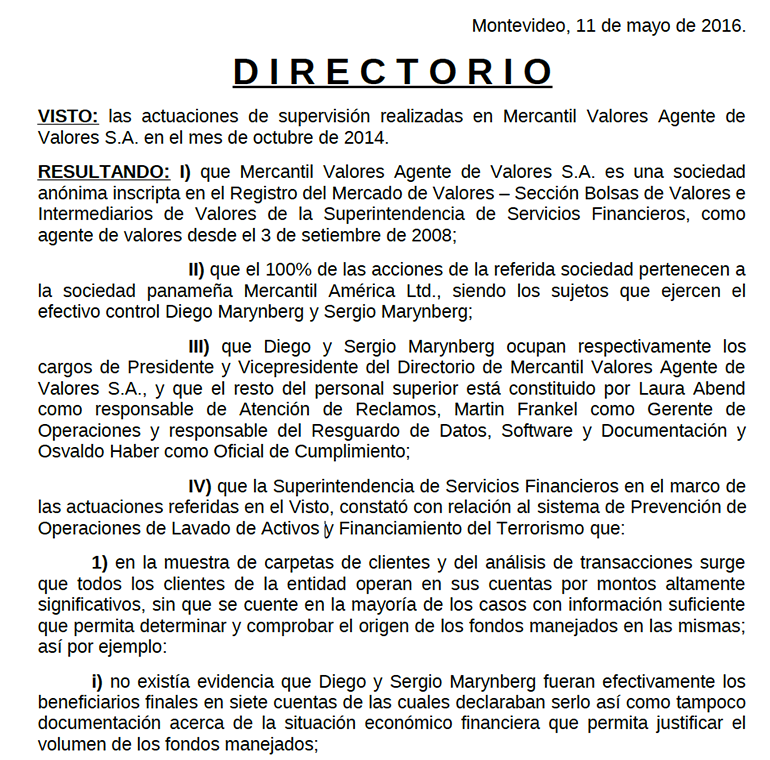 Montevideo, 11 de mayo de 2016.

DIRECTORIO

VISTO: las actuaciones de supervisión realizadas en Mercantil Valores Agente de Valores S.A. en el mes de octubre de 2014.

RESULTANDO: I) que Mercantil Valores Agente de Valores S.A. es una sociedad anónima inscripta en el Registro del Mercado de Valores – Sección Bolsas de Valores e Intermediarios de Valores de la Superintendencia de Servicios Financieros, como agente de valores desde el 3 de setiembre de 2008;

II) que el 100% de las acciones de la referida sociedad pertenecen a la sociedad panameña Mercantil América Ltd., siendo los sujetos que ejercen el efectivo control Diego Marynberg y Sergio Marynberg;

III) que Diego y Sergio Marynberg ocupan respectivamente los cargos de Presidente y Vicepresidente del Directorio de Mercantil Valores Agente de Valores S.A., y que el resto del personal superior está constituido por Laura Abend como responsable de Atención de Reclamos, Martin Frankel como Gerente de Operaciones y responsable del Resguardo de Datos, Software y Documentación y Osvaldo Haber como Oficial de Cumplimiento;

IV) que la Superintendencia de Servicios Financieros en el marco de las actuaciones referidas en el Visto, constató con relación al sistema de Prevención de Operaciones de Lavado de Activos y Financiamiento del Terrorismo que:

1) en la muestra de carpetas de clientes y del análisis de transacciones surge que todos los clientes de la entidad operan en sus cuentas por montos altamente significativos, sin que se cuente en la mayoría de los casos con información suficiente que permita determinar y comprobar el origen de los fondos manejados en las mismas; así por ejemplo:

i) no existía evidencia que Diego y Sergio Marynberg fueran efectivamente los beneficiarios finales en siete cuentas de las cuales declaraban serlo así como tampoco documentación acerca de la situación económico financiera que permita justificar el volumen de los fondos manejados;